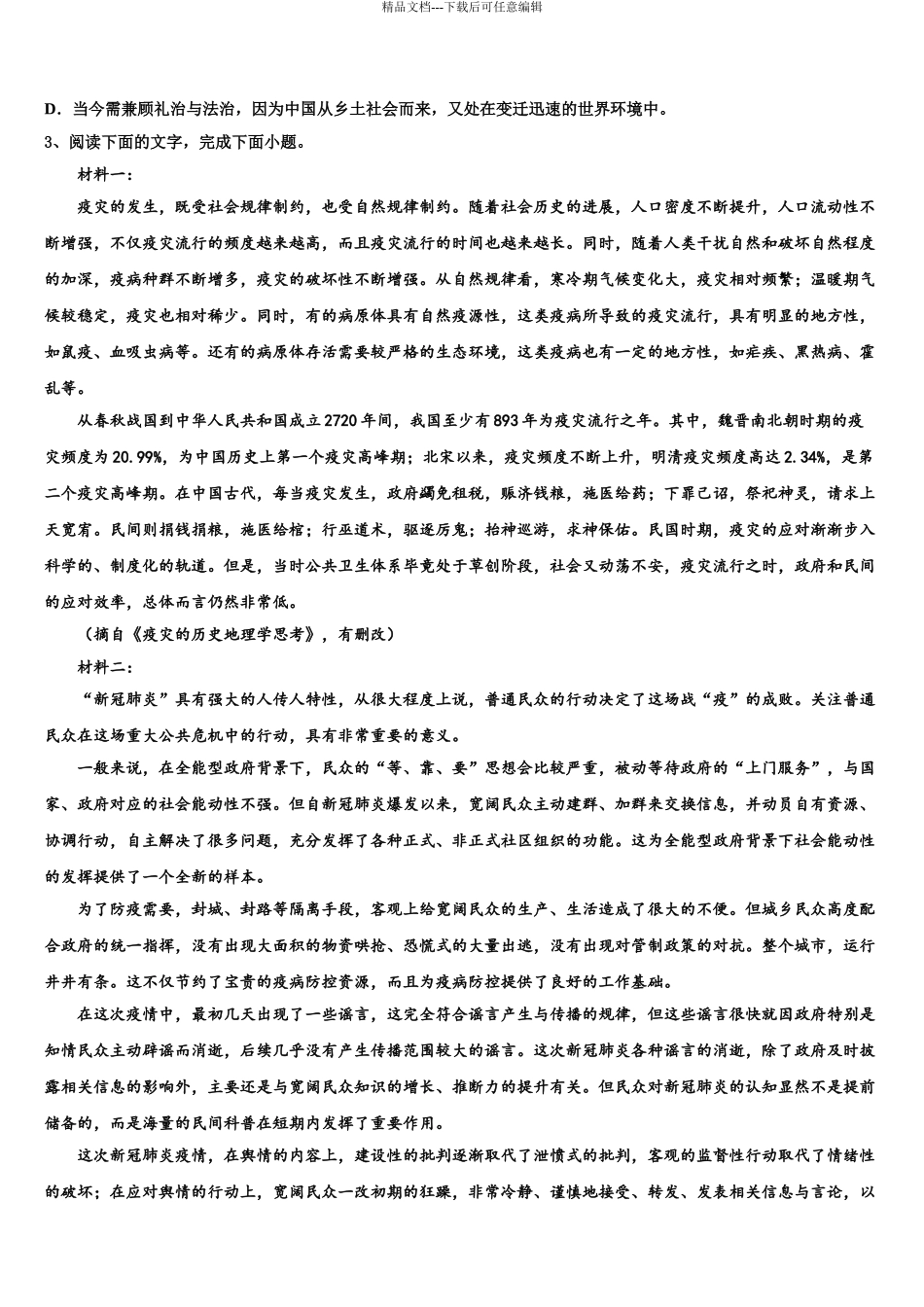 精品文档---下载后可任意编辑

D．当今需兼顾礼治与法治，因为中国从乡土社会而来，又处在变迁迅速的世界环境中。

3、阅读下面的文字，完成下面小题。

材料一：

疫灾的发生，既受社会规律制约，也受自然规律制约。随着社会历史的进展，人口密度不断提升，人口流动性不断增强，不仅疫灾流行的频度越来越高，而且疫灾流行的时间也越来越长。同时，随着人类干扰自然和破坏自然程度的加深，疫病种群不断增多，疫灾的破坏性不断增强。从自然规律看，寒冷期气候变化大，疫灾相对频繁；温暖期气候较稳定，疫灾也相对稀少。同时，有的病原体具有自然疫源性，这类疫病所导致的疫灾流行，具有明显的地方性，如鼠疫、血吸虫病等。还有的病原体存活需要较严格的生态环境，这类疫病也有一定的地方性，如疟疾、黑热病、霍乱等。

从春秋战国到中华人民共和国成立2720年间，我国至少有893年为疫灾流行之年。其中，魏晋南北朝时期的疫灾频度为20.99%，为中国历史上第一个疫灾高峰期；北宋以来，疫灾频度不断上升，明清疫灾频度高达2.34%，是第二个疫灾高峰期。在中国古代，每当疫灾发生，政府蠲免租税，赈济钱粮，施医给药；下罪己诏，祭祀神灵，请求上天宽宥。民间则捐钱捐粮，施医给棺；行巫道术，驱逐厉鬼；抬神巡游，求神保佑。民国时期，疫灾的应对渐渐步入科学的、制度化的轨道。但是，当时公共卫生体系毕竟处于草创阶段，社会又动荡不安，疫灾流行之时，政府和民间的应对效率，总体而言仍然非常低。

（摘自《疫灾的历史地理学思考》，有删改）

材料二：

“新冠肺炎”具有强大的人传人特性，从很大程度上说，普通民众的行动决定了这场战“疫”的成败。关注普通民众在这场重大公共危机中的行动，具有非常重要的意义。

一般来说，在全能型政府背景下，民众的“等、靠、要”思想会比较严重，被动等待政府的“上门服务”，与国家、政府对应的社会能动性不强。但自新冠肺炎爆发以来，宽阔民众主动建群、加群来交换信息，并动员自有资源、协调行动，自主解决了很多问题，充分发挥了各种正式、非正式社区组织的功能。这为全能型政府背景下社会能动性的发挥提供了一个全新的样本。

为了防疫需要，封城、封路等隔离手段，客观上给宽阔民众的生产、生活造成了很大的不便。但城乡民众高度配合政府的统一指挥，没有出现大面积的物资哄抢、恐慌式的大量出逃，没有出现对管制政策的对抗。整个城市，运行井井有条。这不仅节约了宝贵的疫病防控资源，而且为疫病防控提供了良好的工作基础。

在这次疫情中，最初几天出现了一些谣言，这完全符合谣言产生与传播的规律，但这些谣言很快就因政府特别是知情民众主动辟谣而消逝，后续几乎没有产生传播范围较大的谣言。这次新冠肺炎各种谣言的消逝，除了政府及时披露相关信息的影响外，主要还是与宽阔民众知识的增长、推断力的提升有关。但民众对新冠肺炎的认知显然不是提前储备的，而是海量的民间科普在短期内发挥了重要作用。

这次新冠肺炎疫情，在舆情的内容上，建设性的批判逐渐取代了泄愤式的批判，客观的监督性行动取代了情绪性的破坏；在应对舆情的行动上，宽阔民众一改初期的狂躁，非常冷静、谨慎地接受、转发、发表相关信息与言论，以